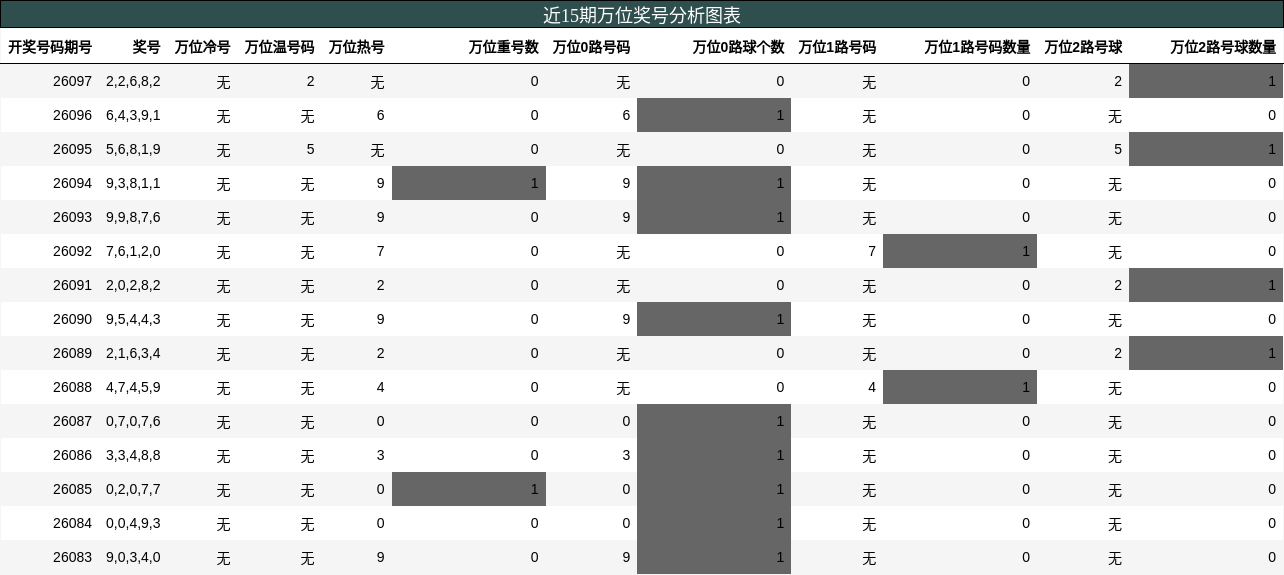 近15期万位奖号分析图表

| 开奖号码期号 | 奖号 | 万位冷号 | 万位温号码 | 万位热号 | 万位重号数 | 万位0路号码 | 万位0路球个数 | 万位1路号码 | 万位1路号码数量 | 万位2路号球 | 万位2路号球数量 |
|---|---|---|---|---|---|---|---|---|---|---|---|
| 26097 | 2,2,6,8,2 | 无 | 2 | 无 | 0 | 无 | 0 | 无 | 0 | 2 | 1 |
| 26096 | 6,4,3,9,1 | 无 | 无 | 6 | 0 | 6 | 1 | 无 | 0 | 无 | 0 |
| 26095 | 5,6,8,1,9 | 无 | 5 | 无 | 0 | 无 | 0 | 无 | 0 | 5 | 1 |
| 26094 | 9,3,8,1,1 | 无 | 无 | 9 | 1 | 9 | 1 | 无 | 0 | 无 | 0 |
| 26093 | 9,9,8,7,6 | 无 | 无 | 9 | 0 | 9 | 1 | 无 | 0 | 无 | 0 |
| 26092 | 7,6,1,2,0 | 无 | 无 | 7 | 0 | 无 | 0 | 7 | 1 | 无 | 0 |
| 26091 | 2,0,2,8,2 | 无 | 无 | 2 | 0 | 无 | 0 | 无 | 0 | 2 | 1 |
| 26090 | 9,5,4,4,3 | 无 | 无 | 9 | 0 | 9 | 1 | 无 | 0 | 无 | 0 |
| 26089 | 2,1,6,3,4 | 无 | 无 | 2 | 0 | 无 | 0 | 无 | 0 | 2 | 1 |
| 26088 | 4,7,4,5,9 | 无 | 无 | 4 | 0 | 无 | 0 | 4 | 1 | 无 | 0 |
| 26087 | 0,7,0,7,6 | 无 | 无 | 0 | 0 | 0 | 1 | 无 | 0 | 无 | 0 |
| 26086 | 3,3,4,8,8 | 无 | 无 | 3 | 0 | 3 | 1 | 无 | 0 | 无 | 0 |
| 26085 | 0,2,0,7,7 | 无 | 无 | 0 | 1 | 0 | 1 | 无 | 0 | 无 | 0 |
| 26084 | 0,0,4,9,3 | 无 | 无 | 0 | 0 | 0 | 1 | 无 | 0 | 无 | 0 |
| 26083 | 9,0,3,4,0 | 无 | 无 | 9 | 0 | 9 | 1 | 无 | 0 | 无 | 0 |